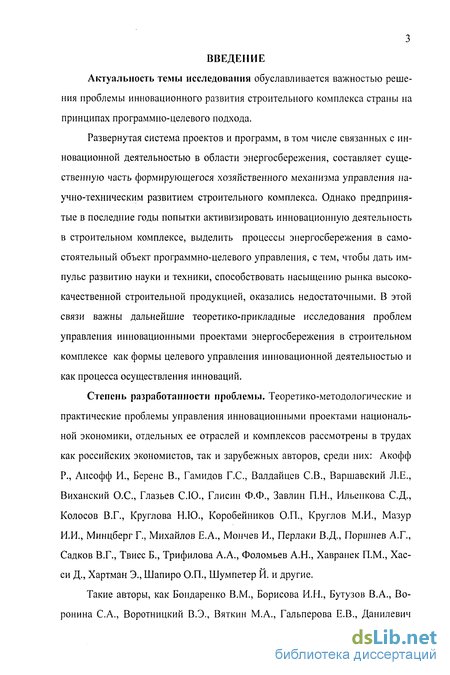 3

ВВЕДЕНИЕ

Актуальность темы исследования обуславливается важностью решения проблемы инновационного развития строительного комплекса страны на принципах программно-целевого подхода.

Развернутая система проектов и программ, в том числе связанных с инновационной деятельностью в области энергосбережения, составляет существенную часть формирующегося хозяйственного механизма управления научно-техническим развитием строительного комплекса. Однако предпринятые в последние годы попытки активизировать инновационную деятельность в строительном комплексе, выделить процессы энергосбережения в самостоятельный объект программно-целевого управления, с тем, чтобы дать импульс развитию науки и техники, способствовать насыщению рынка высококачественной строительной продукцией, оказались недостаточными. В этой связи важны дальнейшие теоретико-прикладные исследования проблем управления инновационными проектами энергосбережения в строительном комплексе как формы целевого управления инновационной деятельностью и как процесса осуществления инноваций.

Степень разработанности проблемы. Теоретико-методологические и практические проблемы управления инновационными проектами национальной экономики, отдельных ее отраслей и комплексов рассмотрены в трудах как российских экономистов, так и зарубежных авторов, среди них: Акофф Р., Ансофф И., Беренс В., Гамидов Г.С., Валдайцев С.В., Варшавский Л.Е., Виханский О.С., Глазьев С.Ю., Глисин Ф.Ф., Завлин П.Н., Ильенкова С.Д., Колосов В.Г., Круглова Н.Ю., Коробейников О.П., Круглов М.И., Мазур И.И., Минцберг Г., Михайлов Е.А., Мончев И., Перлаки В.Д., Поршнев А.Г., Садков В.Г., Твисс Б., Трифилова А.А., Фоломьев А.Н., Хавранек П.М., Хасси Д., Хартман Э., Шапиро О.П., Шумпетер Й. и другие.

Такие авторы, как Бондаренко В.М., Борисова И.Н., Бутузов В.А., Воронина С.А., Воротницкий В.Э., Вяткин М.А., Гальперова Е.В., Данилевич

dsLib.net
библиотека диссертаций